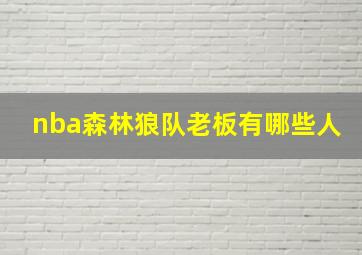 nba森林狼队老板有哪些人